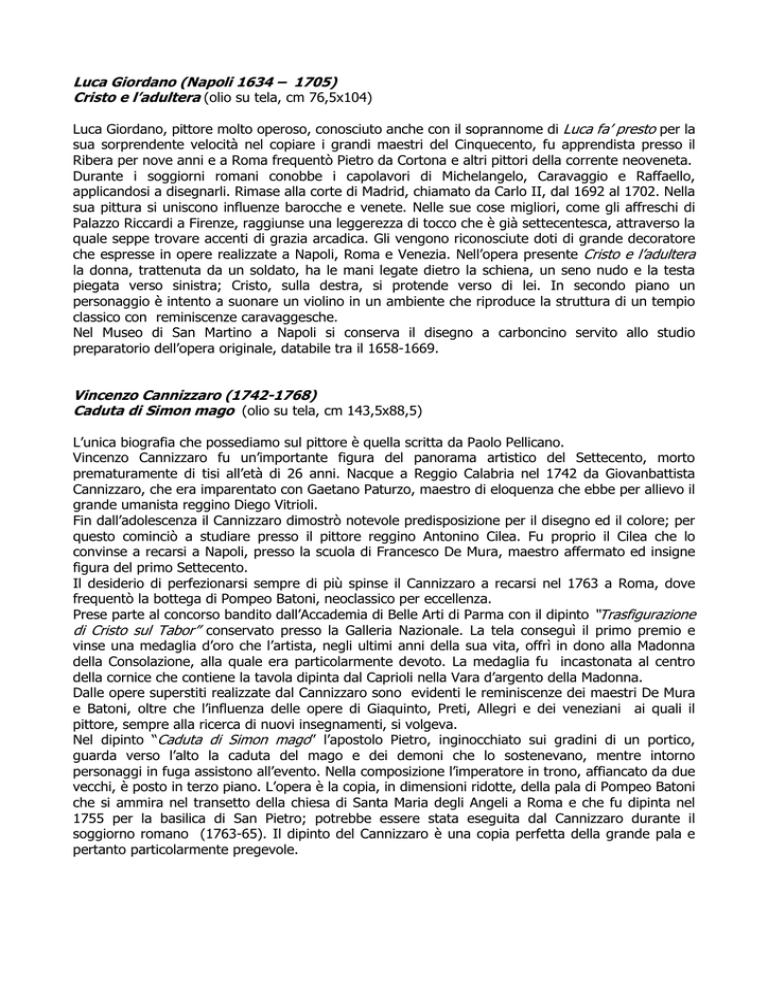 Luca Giordano (Napoli 1634 – 1705)
Cristo e l'adultera (olio su tela, cm 76,5x104)

Luca Giordano, pittore molto operoso, conosciuto anche con il soprannome di Luca fa' presto per la sua sorprendente velocità nel copiare i grandi maestri del Cinquecento, fu apprendista presso il Ribera per nove anni e a Roma frequentò Pietro da Cortona e altri pittori della corrente neoveneta. Durante i soggiorni romani conobbe i capolavori di Michelangelo, Caravaggio e Raffaello, applicandosi a disegnarli. Rimase alla corte di Madrid, chiamato da Carlo II, dal 1692 al 1702. Nella sua pittura si uniscono influenze barocche e venete. Nelle sue cose migliori, come gli affreschi di Palazzo Riccardi a Firenze, raggiunse una leggerezza di tocco che è già settecentesca, attraverso la quale seppe trovare accenti di grazia arcadica. Gli vengono riconosciute doti di grande decoratore che espresse in opere realizzate a Napoli, Roma e Venezia. Nell'opera presente Cristo e l'adultera la donna, trattenuta da un soldato, ha le mani legate dietro la schiena, un seno nudo e la testa piegata verso sinistra; Cristo, sulla destra, si protende verso di lei. In secondo piano un personaggio è intento a suonare un violino in un ambiente che riproduce la struttura di un tempio classico con reminiscenze caravaggesche.
Nel Museo di San Martino a Napoli si conserva il disegno a carboncino servito allo studio preparatorio dell'opera originale, databile tra il 1658-1669.

Vincenzo Cannizzaro (1742-1768)
Caduta di Simon mago (olio su tela, cm 143,5x88,5)

L'unica biografia che possediamo sul pittore è quella scritta da Paolo Pellicano.
Vincenzo Cannizzaro fu un'importante figura del panorama artistico del Settecento, morto prematuramente di tisi all'età di 26 anni. Nacque a Reggio Calabria nel 1742 da Giovanbattista Cannizzaro, che era imparentato con Gaetano Paturzo, maestro di eloquenza che ebbe per allievo il grande umanista reggino Diego Vitrioli.
Fin dall'adolescenza il Cannizzaro dimostrò notevole predisposizione per il disegno ed il colore; per questo cominciò a studiare presso il pittore reggino Antonino Cilea. Fu proprio il Cilea che lo convinse a recarsi a Napoli, presso la scuola di Francesco De Mura, maestro affermato ed insigne figura del primo Settecento.
Il desiderio di perfezionarsi sempre di più spinse il Cannizzaro a recarsi nel 1763 a Roma, dove frequentò la bottega di Pompeo Batoni, neoclassico per eccellenza.
Prese parte al concorso bandito dall'Accademia di Belle Arti di Parma con il dipinto "Trasfigurazione di Cristo sul Tabor" conservato presso la Galleria Nazionale. La tela conseguì il primo premio e vinse una medaglia d'oro che l'artista, negli ultimi anni della sua vita, offrì in dono alla Madonna della Consolazione, alla quale era particolarmente devoto. La medaglia fu incastonata al centro della cornice che contiene la tavola dipinta dal Caprioli nella Vara d'argento della Madonna.
Dalle opere superstiti realizzate dal Cannizzaro sono evidenti le reminiscenze dei maestri De Mura e Batoni, oltre che l'influenza delle opere di Giaquinto, Preti, Allegri e dei veneziani ai quali il pittore, sempre alla ricerca di nuovi insegnamenti, si volgeva.
Nel dipinto "Caduta di Simon mago" l'apostolo Pietro, inginocchiato sui gradini di un portico, guarda verso l'alto la caduta del mago e dei demoni che lo sostenevano, mentre intorno personaggi in fuga assistono all'evento. Nella composizione l'imperatore in trono, affiancato da due vecchi, è posto in terzo piano. L'opera è la copia, in dimensioni ridotte, della pala di Pompeo Batoni che si ammira nel transetto della chiesa di Santa Maria degli Angeli a Roma e che fu dipinta nel 1755 per la basilica di San Pietro; potrebbe essere stata eseguita dal Cannizzaro durante il soggiorno romano (1763-65). Il dipinto del Cannizzaro è una copia perfetta della grande pala e pertanto particolarmente pregevole.